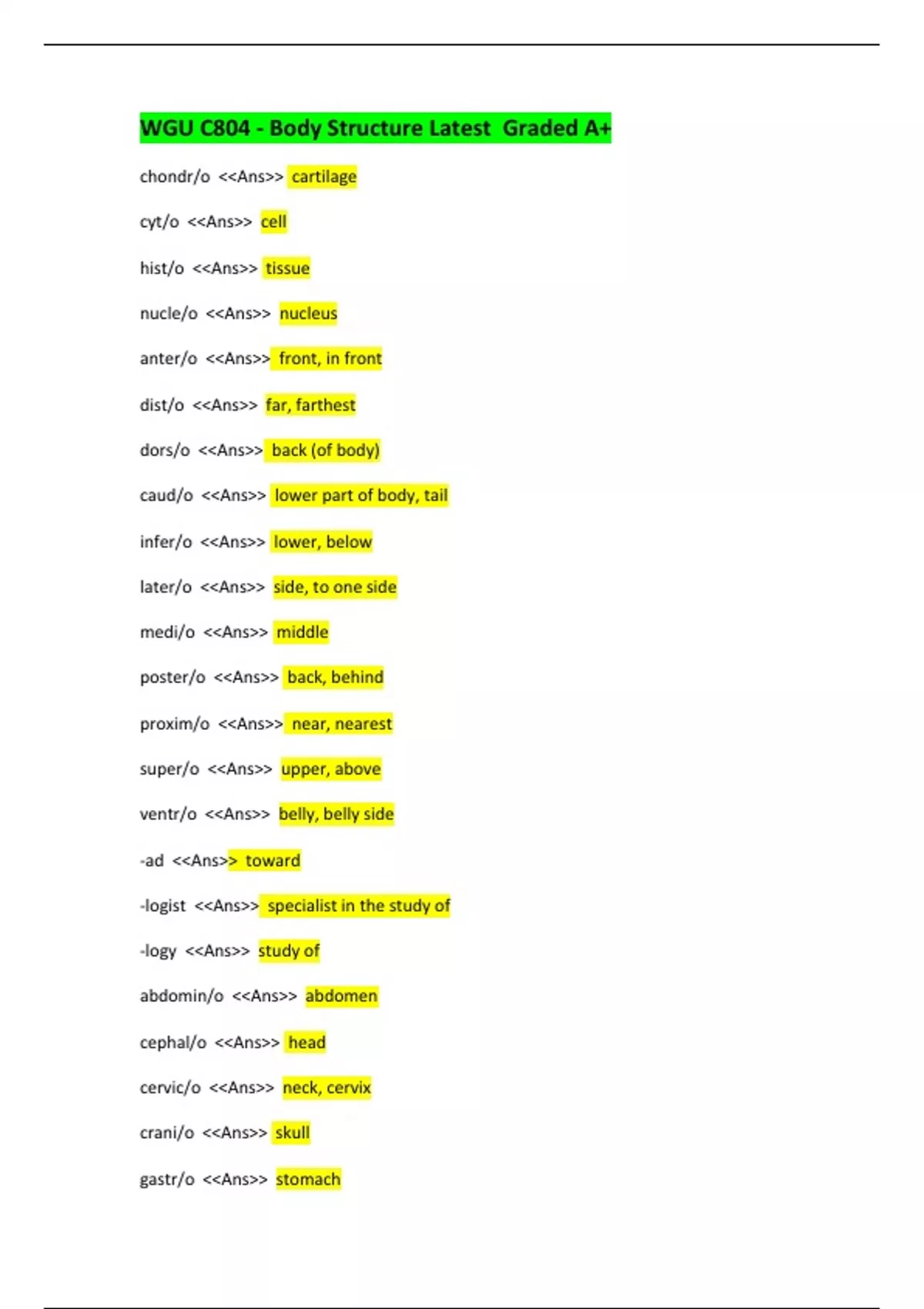 WGU C804 - Body Structure Latest Graded A+

chondr/o <<Ans>> cartilage

cyt/o <<Ans>> cell

hist/o <<Ans>> tissue

nucle/o <<Ans>> nucleus

anter/o <<Ans>> front, in front

dist/o <<Ans>> far, farthest

dors/o <<Ans>> back (of body)

caud/o <<Ans>> lower part of body, tail

infer/o <<Ans>> lower, below

later/o <<Ans>> side, to one side

medi/o <<Ans>> middle

poster/o <<Ans>> back, behind

proxim/o <<Ans>> near, nearest

super/o <<Ans>> upper, above

ventr/o <<Ans>> belly, belly side

-ad <<Ans>> toward

-logist <<Ans>> specialist in the study of

-logy <<Ans>> study of

abdomin/o <<Ans>> abdomen

cephal/o <<Ans>> head

cervic/o <<Ans>> neck, cervix

crani/o <<Ans>> skull

gastr/o <<Ans>> stomach